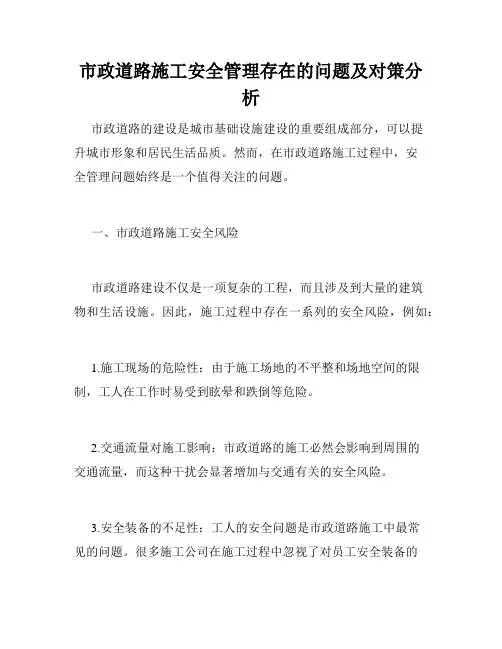 市政道路施工安全管理存在的问题及对策分析

市政道路的建设是城市基础设施建设的重要组成部分，可以提升城市形象和居民生活品质。然而，在市政道路施工过程中，安全管理问题始终是一个值得关注的问题。

一、市政道路施工安全风险

市政道路建设不仅是一项复杂的工程，而且涉及到大量的建筑物和生活设施。因此，施工过程中存在一系列的安全风险，例如：

1.施工现场的危险性：由于施工场地的不平整和场地空间的限制，工人在工作时易受到眩晕和跌倒等危险。

2.交通流量对施工影响：市政道路的施工必然会影响到周围的交通流量，而这种干扰会显著增加与交通有关的安全风险。

3.安全装备的不足性：工人的安全问题是市政道路施工中最常见的问题。很多施工公司在施工过程中忽视了对员工安全装备的